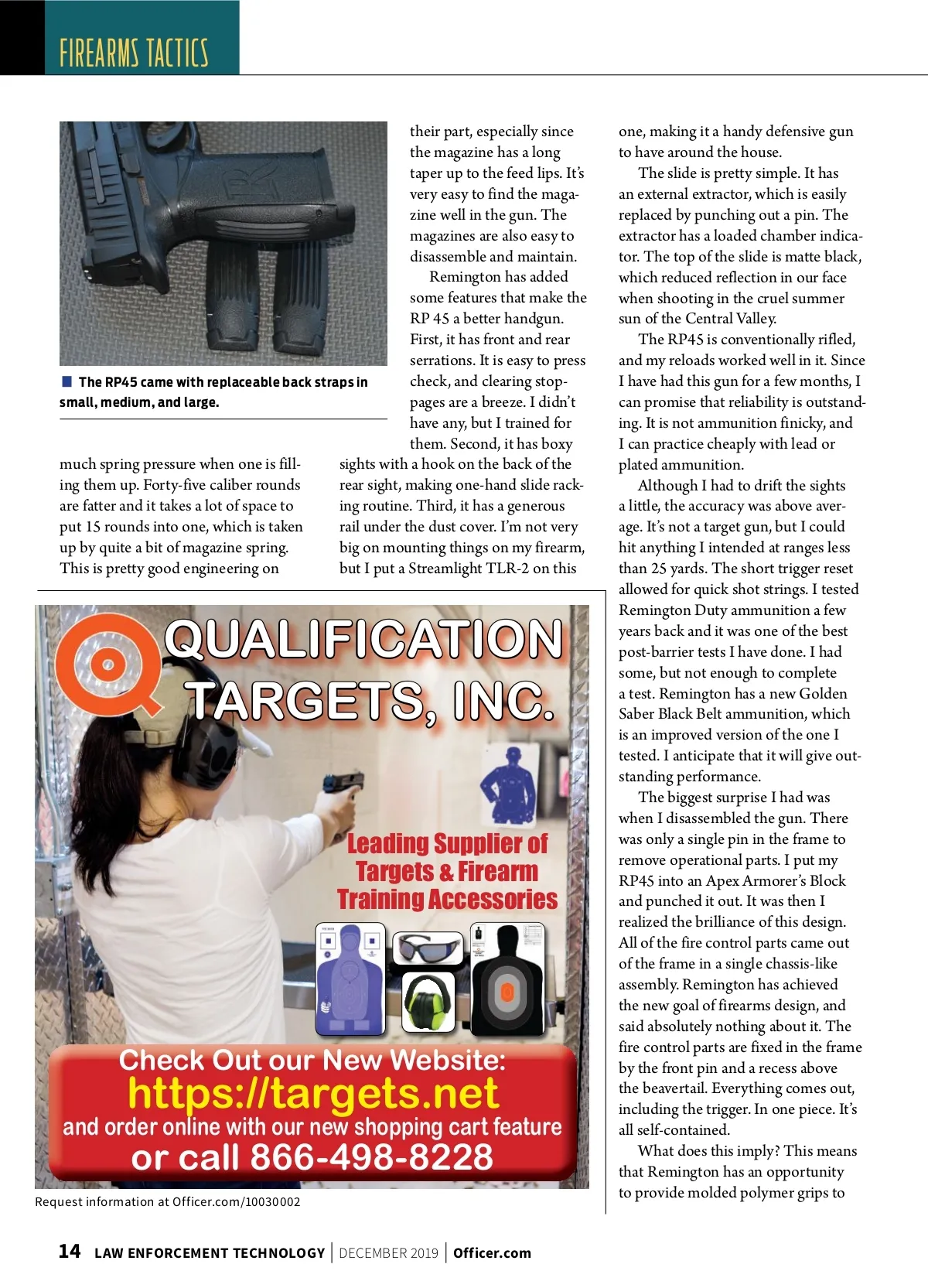 FIREARMS TACTICS

The RP45 came with replaceable back straps in small, medium, and large.

much spring pressure when one is filling them up. Forty-five caliber rounds are fatter and it takes a lot of space to put 15 rounds into one, which is taken up by quite a bit of magazine spring. This is pretty good engineering on their part, especially since the magazine has a long taper up to the feed lips. It's very easy to find the magazine well in the gun. The magazines are also easy to disassemble and maintain.

Remington has added some features that make the RP 45 a better handgun. First, it has front and rear serrations. It is easy to press check, and clearing stoppages are a breeze. I didn't have any, but I trained for them. Second, it has boxy sights with a hook on the back of the rear sight, making one-hand slide racking routine. Third, it has a generous rail under the dust cover. I'm not very big on mounting things on my firearm, but I put a Streamlight TLR-2 on this one, making it a handy defensive gun to have around the house.

The slide is pretty simple. It has an external extractor, which is easily replaced by punching out a pin. The extractor has a loaded chamber indicator. The top of the slide is matte black, which reduced reflection in our face when shooting in the cruel summer sun of the Central Valley.

The RP45 is conventionally rifled, and my reloads worked well in it. Since I have had this gun for a few months, I can promise that reliability is outstanding. It is not ammunition finicky, and I can practice cheaply with lead or plated ammunition.

Although I had to drift the sights a little, the accuracy was above average. It's not a target gun, but I could hit anything I intended at ranges less than 25 yards. The short trigger reset allowed for quick shot strings. I tested Remington Duty ammunition a few years back and it was one of the best post-barrier tests I have done. I had some, but not enough to complete a test. Remington has a new Golden Saber Black Belt ammunition, which is an improved version of the one I tested. I anticipate that it will give outstanding performance.

The biggest surprise I had was when I disassembled the gun. There was only a single pin in the frame to remove operational parts. I put my RP45 into an Apex Armorer's Block and punched it out. It was then I realized the brilliance of this design. All of the fire control parts came out of the frame in a single chassis-like assembly. Remington has achieved the new goal of firearms design, and said absolutely nothing about it. The fire control parts are fixed in the frame by the front pin and a recess above the beavertail. Everything comes out, including the trigger. In one piece. It's all self-contained.

What does this imply? This means that Remington has an opportunity to provide molded polymer grips to

QUALIFICATION TARGETS, INC.

Leading Supplier of Targets & Firearm Training Accessories

Check Out our New Website:
https://targets.net
and order online with our new shopping cart feature
or call 866-498-8228

Request information at Officer.com/10030002

14 LAW ENFORCEMENT TECHNOLOGY | DECEMBER 2019 | Officer.com